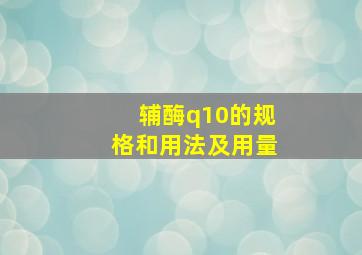 辅酶q10的规格和用法及用量